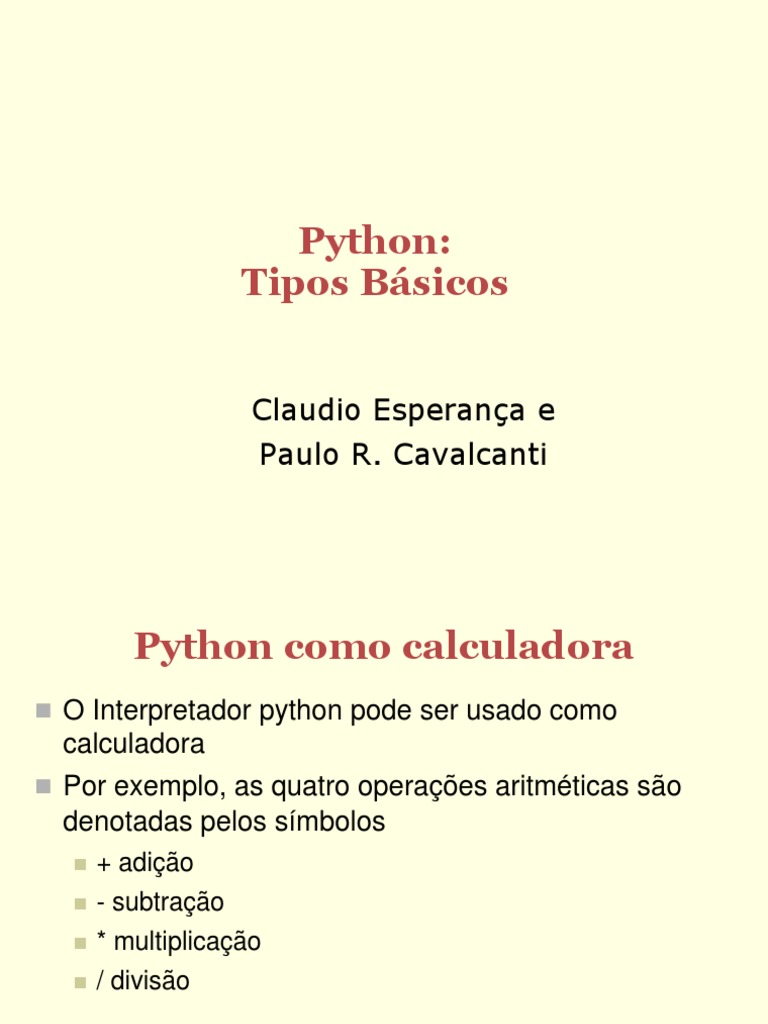 Python:
Tipos Básicos

Claudio Esperança e
Paulo R. Cavalcanti

Python como calculadora

O Interpretador python pode ser usado como calculadora

Por exemplo, as quatro operações aritméticas são denotadas pelos símbolos

+ adição

- subtração

* multiplicação

/ divisão